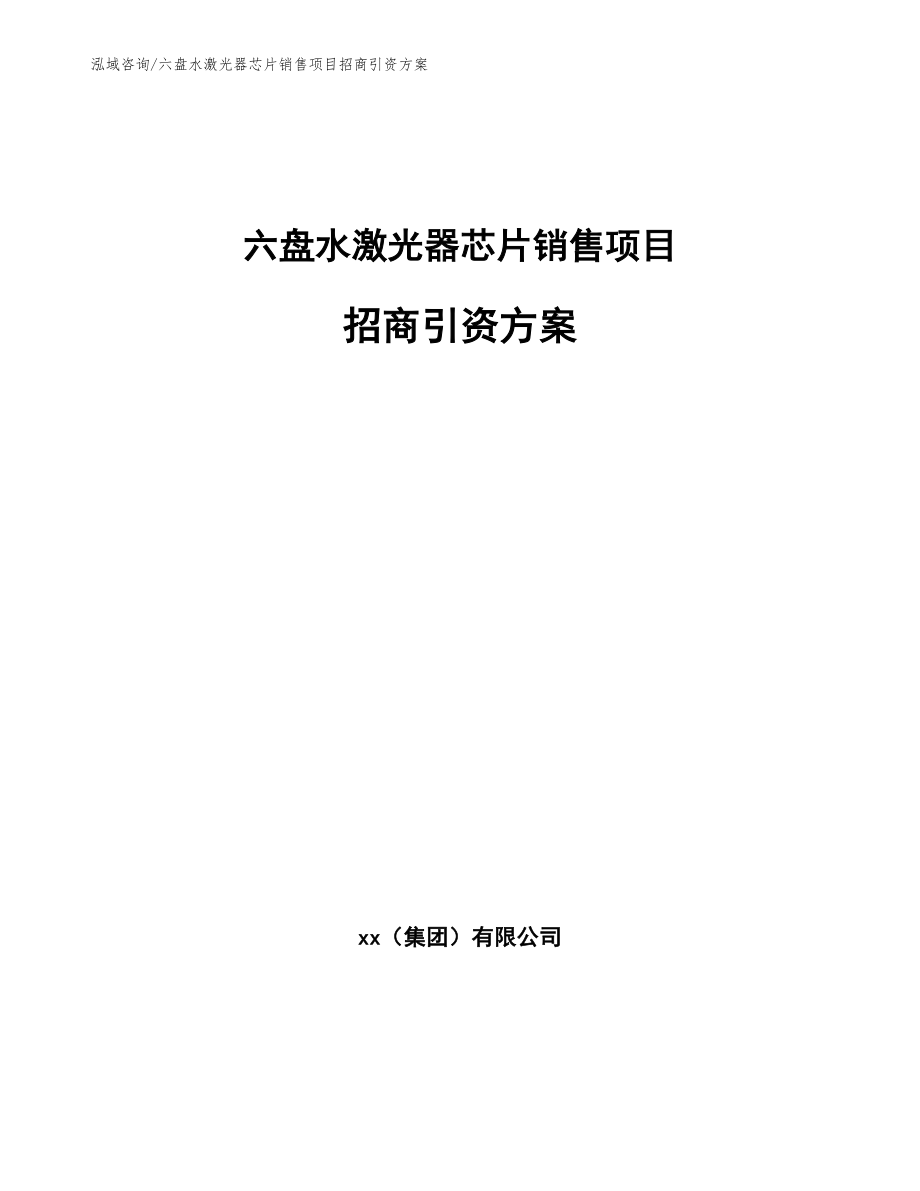 泓域咨询/六盘水激光器芯片销售项目招商引资方案

六盘水激光器芯片销售项目

招商引资方案

xx（集团）有限公司